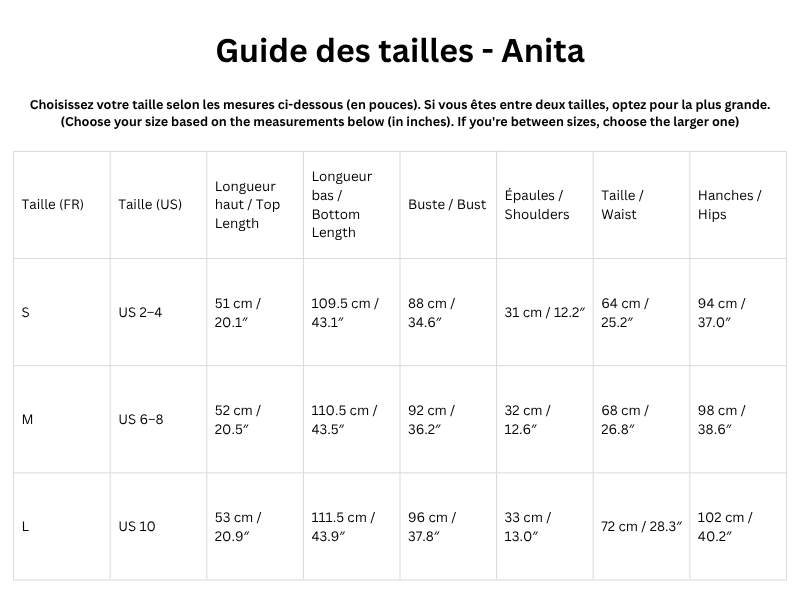 Guide des tailles - Anita

Choisissez votre taille selon les mesures ci-dessous (en pouces). Si vous êtes entre deux tailles, optez pour la plus grande.
(Choose your size based on the measurements below (in inches). If you're between sizes, choose the larger one)

| Taille (FR) | Taille (US) | Longueur haut / Top Length | Longueur bas / Bottom Length | Buste / Bust | Épaules / Shoulders | Taille / Waist | Hanches / Hips |
|---|---|---|---|---|---|---|---|
| S | US 2–4 | 51 cm / 20.1″ | 109.5 cm / 43.1″ | 88 cm / 34.6″ | 31 cm / 12.2″ | 64 cm / 25.2″ | 94 cm / 37.0″ |
| M | US 6–8 | 52 cm / 20.5″ | 110.5 cm / 43.5″ | 92 cm / 36.2″ | 32 cm / 12.6″ | 68 cm / 26.8″ | 98 cm / 38.6″ |
| L | US 10 | 53 cm / 20.9″ | 111.5 cm / 43.9″ | 96 cm / 37.8″ | 33 cm / 13.0″ | 72 cm / 28.3″ | 102 cm / 40.2″ |